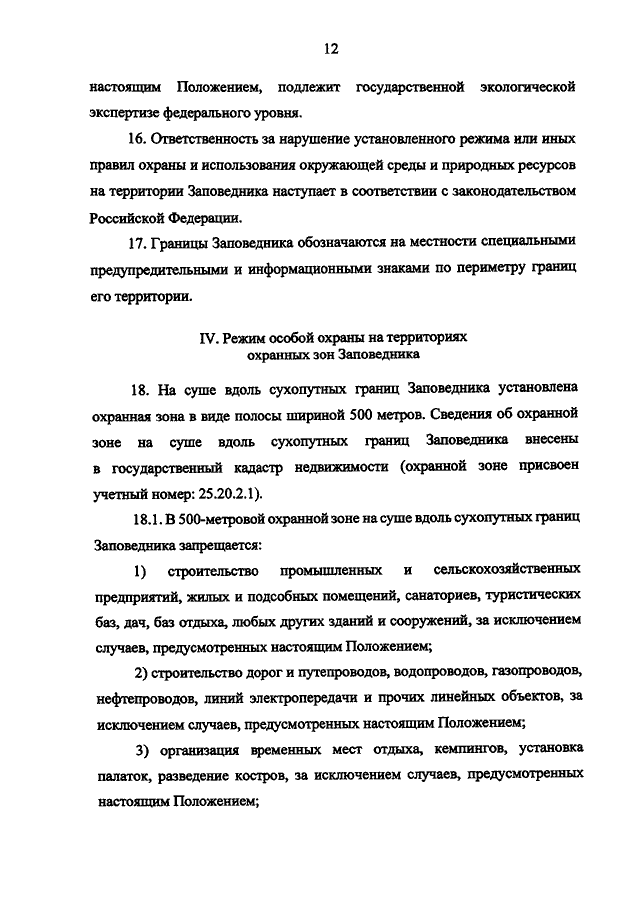 12

настоящим Положением, подлежит государственной экологической экспертизе федерального уровня.

16. Ответственность за нарушение установленного режима или иных правил охраны и использования окружающей среды и природных ресурсов на территории Заповедника наступает в соответствии с законодательством Российской Федерации.

17. Границы Заповедника обозначаются на местности специальными предупредительными и информационными знаками по периметру границ его территории.

IV. Режим особой охраны на территориях охранных зон Заповедника

18. На суше вдоль сухопутных границ Заповедника установлена охранная зона в виде полосы шириной 500 метров. Сведения об охранной зоне на суше вдоль сухопутных границ Заповедника внесены в государственный кадастр недвижимости (охранной зоне присвоен учетный номер: 25.20.2.1).

18.1. В 500-метровой охранной зоне на суше вдоль сухопутных границ Заповедника запрещается:

1) строительство промышленных и сельскохозяйственных предприятий, жилых и подсобных помещений, санаториев, туристических баз, дач, баз отдыха, любых других зданий и сооружений, за исключением случаев, предусмотренных настоящим Положением;

2) строительство дорог и путепроводов, водопроводов, газопроводов, нефтепроводов, линий электропередачи и прочих линейных объектов, за исключением случаев, предусмотренных настоящим Положением;

3) организация временных мест отдыха, кемпингов, установка палаток, разведение костров, за исключением случаев, предусмотренных настоящим Положением;